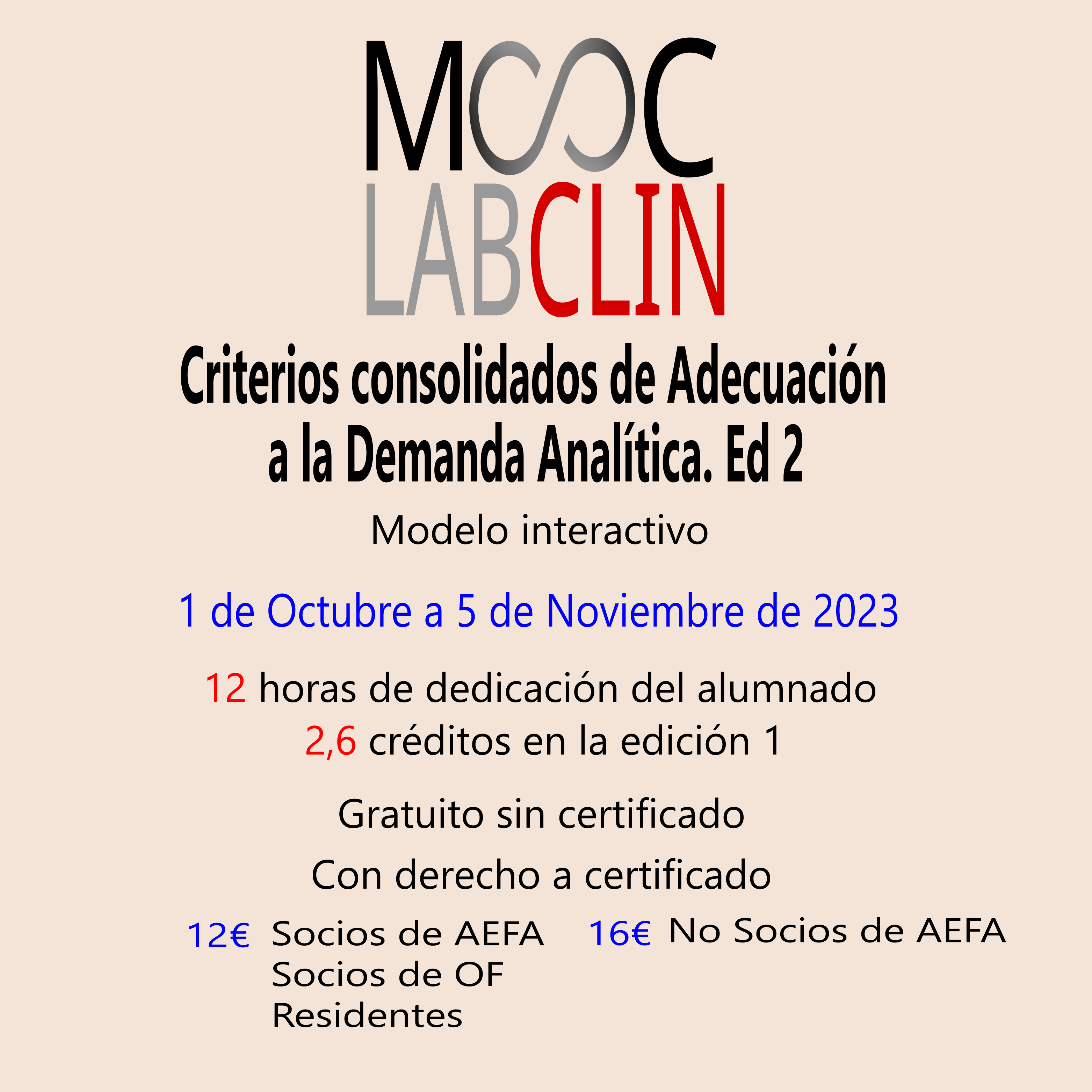 MOOC
LABCLIN

Criterios consolidados de Adecuación a la Demanda Analítica. Ed 2

Modelo interactivo

1 de Octubre a 5 de Noviembre de 2023

12 horas de dedicación del alumnado
2,6 créditos en la edición 1

Gratuito sin certificado

Con derecho a certificado

12€ Socios de AEFA
Socios de OF
Residentes

16€ No Socios de AEFA